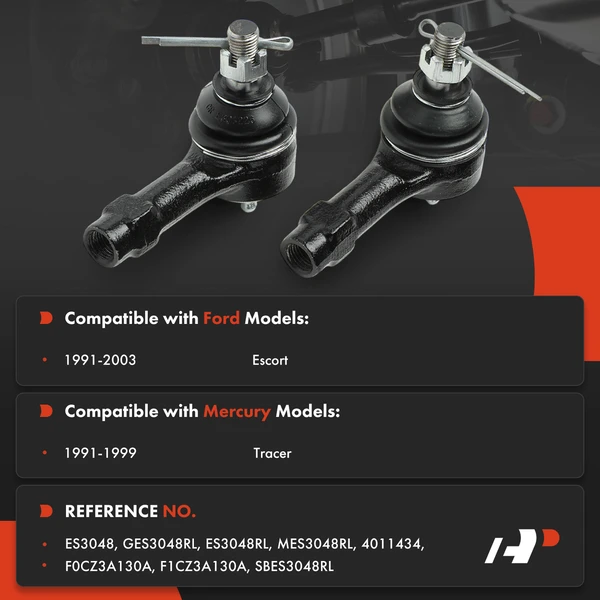 Compatible with Ford Models:

• 1991-2003 Escort

Compatible with Mercury Models:

• 1991-1999 Tracer

REFERENCE NO.

• ES3048, GES3048RL, ES3048RL, MES3048RL, 4011434,
• F0CZ3A130A, F1CZ3A130A, SBES3048RL